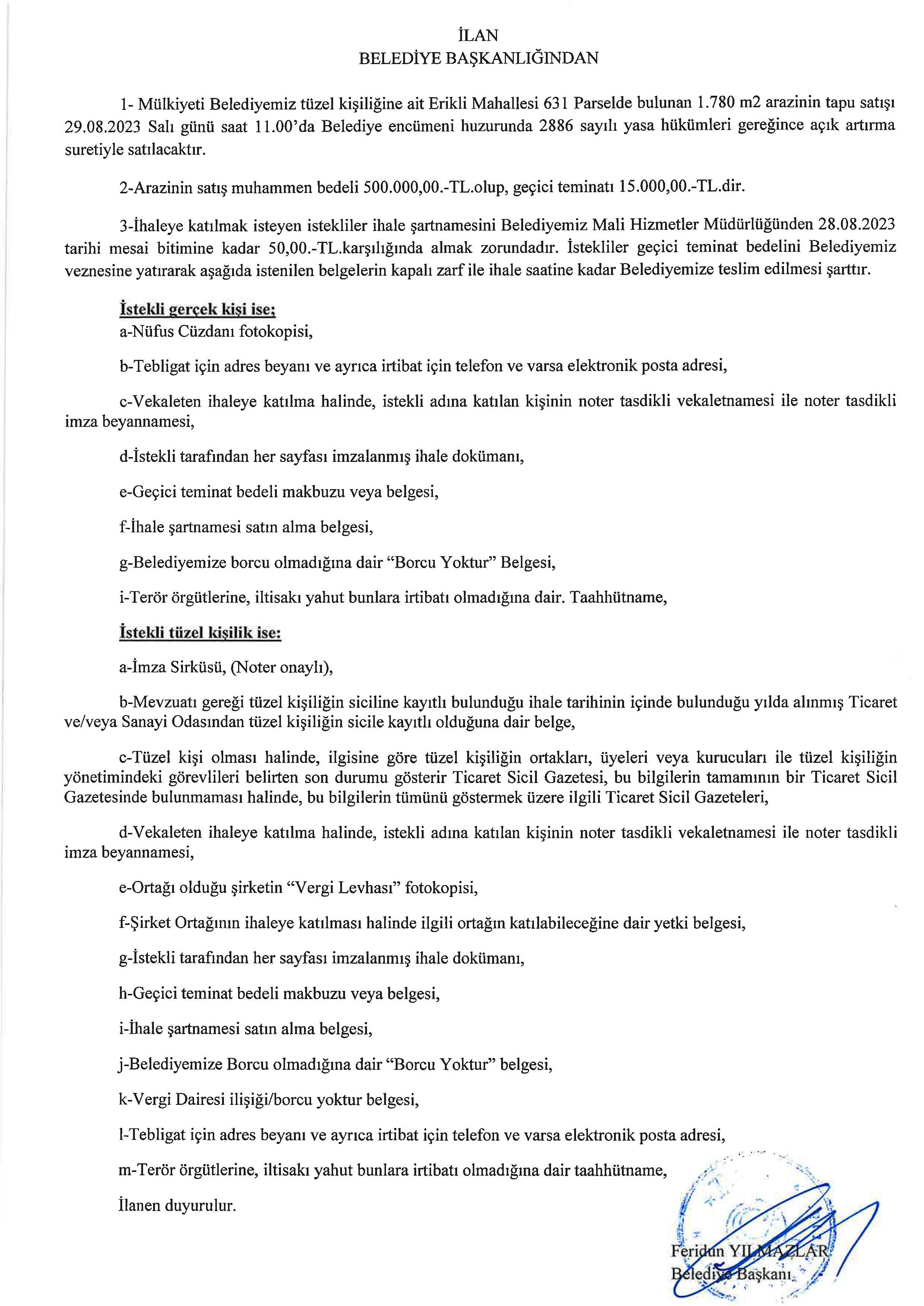 İLAN
BELEDİYE BAŞKANLIĞINDAN

1- Mülkiyeti Belediyemiz tüzel kişiliğine ait Erikli Mahallesi 631 Parselde bulunan 1.780 m2 arazinin tapu satışı 29.08.2023 Salı günü saat 11.00'da Belediye encümeni huzurunda 2886 sayılı yasa hükümleri gereğince açık artırma suretiyle satılacaktır.

2-Arazinin satış muhammen bedeli 500.000,00.-TL.olup, geçici teminatı 15.000,00.-TL.dir.

3-İhaleye katılmak isteyen istekliler ihale şartnamesini Belediyemiz Mali Hizmetler Müdürlüğünden 28.08.2023 tarihi mesai bitimine kadar 50,00.-TL.karşılığında almak zorundadır. İstekliler geçici teminat bedelini Belediyemiz veznesine yatırarak aşağıda istenilen belgelerin kapalı zarf ile ihale saatine kadar Belediyemize teslim edilmesi şarttır.

İstekli gerçek kişi ise;
a-Nüfus Cüzdanı fotokopisi,

b-Tebligat için adres beyanı ve ayrıca irtibat için telefon ve varsa elektronik posta adresi,

c-Vekaleten ihaleye katılma halinde, istekli adına katılan kişinin noter tasdikli vekaletnamesi ile noter tasdikli imza beyannamesi,

d-İstekli tarafından her sayfası imzalanmış ihale dokümanı,

e-Geçici teminat bedeli makbuzu veya belgesi,

f-İhale şartnamesi satın alma belgesi,

g-Belediyemize borcu olmadığına dair "Borcu Yoktur" Belgesi,

i-Terör örgütlerine, iltisakı yahut bunlara irtibatı olmadığına dair. Taahhütname,

İstekli tüzel kişilik ise:

a-İmza Sirküsü, (Noter onaylı),

b-Mevzuatı gereği tüzel kişiliğin siciline kayıtlı bulunduğu ihale tarihinin içinde bulunduğu yılda alınmış Ticaret ve/veya Sanayi Odasından tüzel kişiliğin sicile kayıtlı olduğuna dair belge,

c-Tüzel kişi olması halinde, ilgisine göre tüzel kişiliğin ortakları, üyeleri veya kurucuları ile tüzel kişiliğin yönetimindeki görevlileri belirten son durumu gösterir Ticaret Sicil Gazetesi, bu bilgilerin tamamının bir Ticaret Sicil Gazetesinde bulunmaması halinde, bu bilgilerin tümünü göstermek üzere ilgili Ticaret Sicil Gazeteleri,

d-Vekaleten ihaleye katılma halinde, istekli adına katılan kişinin noter tasdikli vekaletnamesi ile noter tasdikli imza beyannamesi,

e-Ortağı olduğu şirketin "Vergi Levhası" fotokopisi,

f-Şirket Ortağının ihaleye katılması halinde ilgili ortağın katılabileceğine dair yetki belgesi,

g-İstekli tarafından her sayfası imzalanmış ihale dokümanı,

h-Geçici teminat bedeli makbuzu veya belgesi,

i-İhale şartnamesi satın alma belgesi,

j-Belediyemize Borcu olmadığına dair "Borcu Yoktur" belgesi,

k-Vergi Dairesi ilişiği/borcu yoktur belgesi,

l-Tebligat için adres beyanı ve ayrıca irtibat için telefon ve varsa elektronik posta adresi,

m-Terör örgütlerine, iltisakı yahut bunlara irtibatı olmadığına dair taahhütname,

İlanen duyurulur.

Feridun YILMAZLAR
Belediye Başkanı